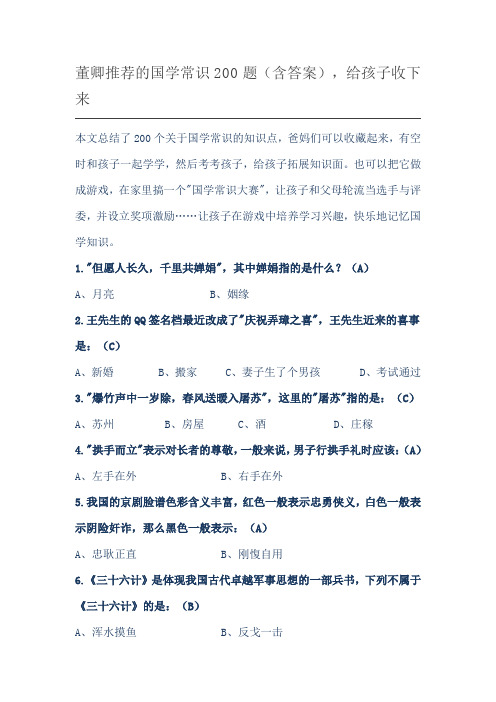 董卿推荐的国学常识200题（含答案），给孩子收下来

本文总结了200个关于国学常识的知识点，爸妈们可以收藏起来，有空时和孩子一起学学，然后考考孩子，给孩子拓展知识面。也可以把它做成游戏，在家里搞一个"国学常识大赛"，让孩子和父母轮流当选手与评委，并设立奖项激励……让孩子在游戏中培养学习兴趣，快乐地记忆国学知识。

1."但愿人长久，千里共婵娟"，其中婵娟指的是什么？（A）

A、月亮　　B、姻缘

2.王先生的QQ签名档最近改成了"庆祝弄璋之喜"，王先生近来的喜事是：（C）

A、新婚　　B、搬家　　C、妻子生了个男孩　　D、考试通过

3."爆竹声中一岁除，春风送暖入屠苏"，这里的"屠苏"指的是：（C）

A、苏州　　B、房屋　　C、酒　　D、庄稼

4."拱手而立"表示对长者的尊敬，一般来说，男子行拱手礼时应该：（A）

A、左手在外　　B、右手在外

5.我国的京剧脸谱色彩含义丰富，红色一般表示忠勇侠义，白色一般表示阴险奸诈，那么黑色一般表示：（A）

A、忠耿正直　　B、刚愎自用

6.《三十六计》是体现我国古代卓越军事思想的一部兵书，下列不属于《三十六计》的是：（B）

A、浑水摸鱼　　B、反戈一击